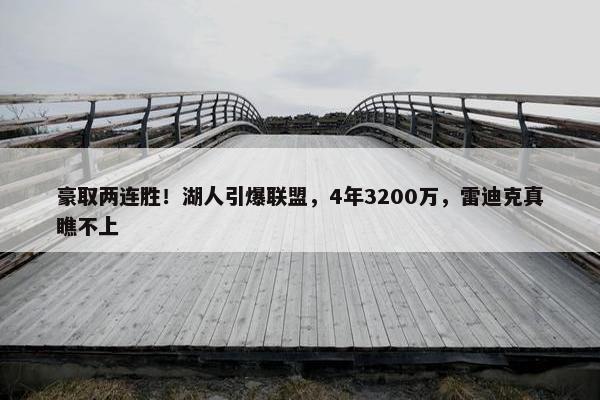 豪取两连胜！湖人引爆联盟，4年3200万，雷迪克真瞧不上